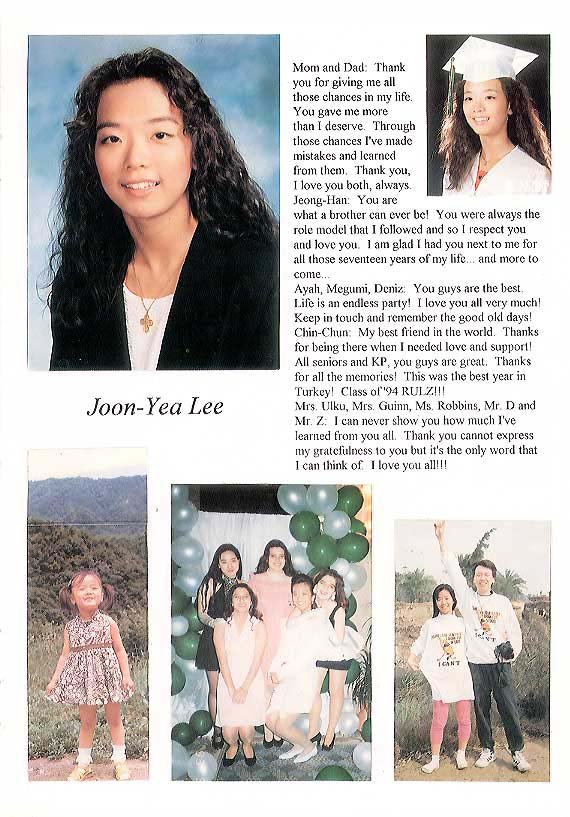 Mom and Dad: Thank you for giving me all those chances in my life. You gave me more than I deserve. Through those chances I've made mistakes and learned from them. Thank you, I love you both, always. Jeong-Han: You are what a brother can ever be! You were always the role model that I followed and so I respect you and love you. I am glad I had you next to me for all those seventeen years of my life... and more to come...

Ayah, Megumi, Deniz: You guys are the best. Life is an endless party! I love you all very much! Keep in touch and remember the good old days! Chin-Chun: My best friend in the world. Thanks for being there when I needed love and support! All seniors and KP, you guys are great. Thanks for all the memories! This was the best year in Turkey! Class of '94 RULZ!!! Mrs. Ulku, Mrs. Guinn, Ms. Robbins, Mr. D and Mr. Z: I can never show you how much I've learned from you all. Thank you cannot express my gratefulness to you but it's the only word that I can think of. I love you all!!!

Joon-Yea Lee

I CAN'T